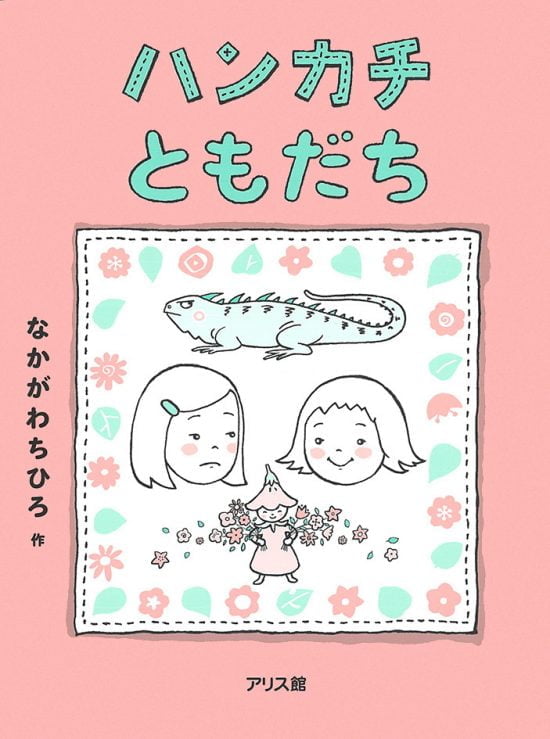 ハンカチ
ともだち

なかがわちひろ 作

アリス館